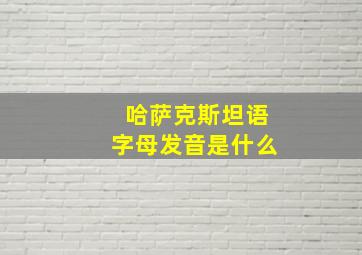 哈萨克斯坦语
字母发音是什么